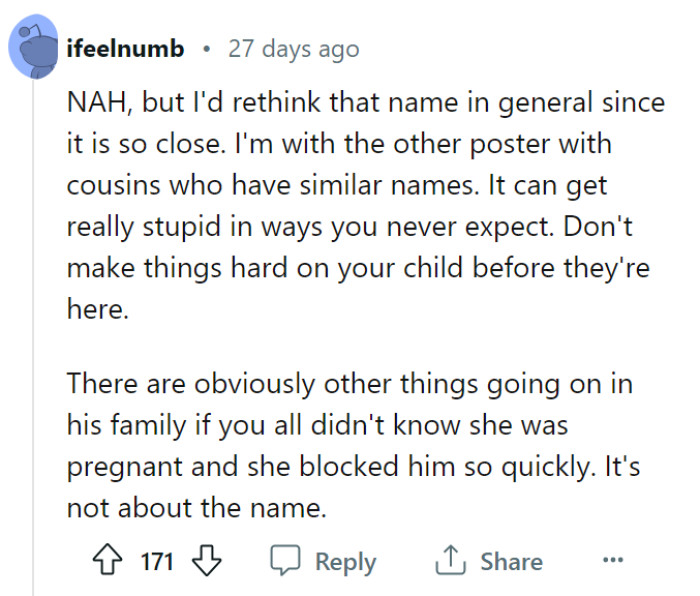 ifeelnumb • 27 days ago

NAH, but I'd rethink that name in general since it is so close. I'm with the other poster with cousins who have similar names. It can get really stupid in ways you never expect. Don't make things hard on your child before they're here.

There are obviously other things going on in his family if you all didn't know she was pregnant and she blocked him so quickly. It's not about the name.

171 Reply Share ...